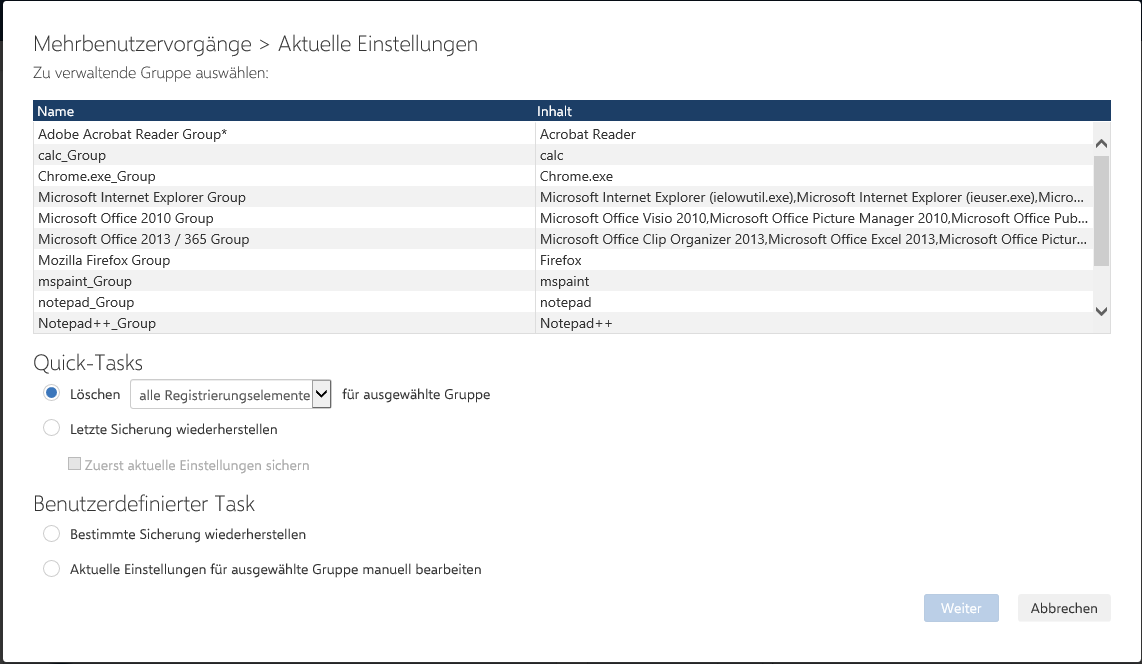 Mehrbenutzervorgänge > Aktuelle Einstellungen
Zu verwaltende Gruppe auswählen:

| Name | Inhalt |
|---|---|
| Adobe Acrobat Reader Group* | Acrobat Reader |
| calc_Group | calc |
| Chrome.exe_Group | Chrome.exe |
| Microsoft Internet Explorer Group | Microsoft Internet Explorer (ielowutil.exe),Microsoft Internet Explorer (ieuser.exe),Micro... |
| Microsoft Office 2010 Group | Microsoft Office Visio 2010,Microsoft Office Picture Manager 2010,Microsoft Office Pub... |
| Microsoft Office 2013 / 365 Group | Microsoft Office Clip Organizer 2013,Microsoft Office Excel 2013,Microsoft Office Pictur... |
| Mozilla Firefox Group | Firefox |
| mspaint_Group | mspaint |
| notepad_Group | notepad |
| Notepad++_Group | Notepad++ |

Quick-Tasks
Löschen alle Registrierungselemente für ausgewählte Gruppe
Letzte Sicherung wiederherstellen
Zuerst aktuelle Einstellungen sichern

Benutzerdefinierter Task
Bestimmte Sicherung wiederherstellen
Aktuelle Einstellungen für ausgewählte Gruppe manuell bearbeiten

Weiter Abbrechen